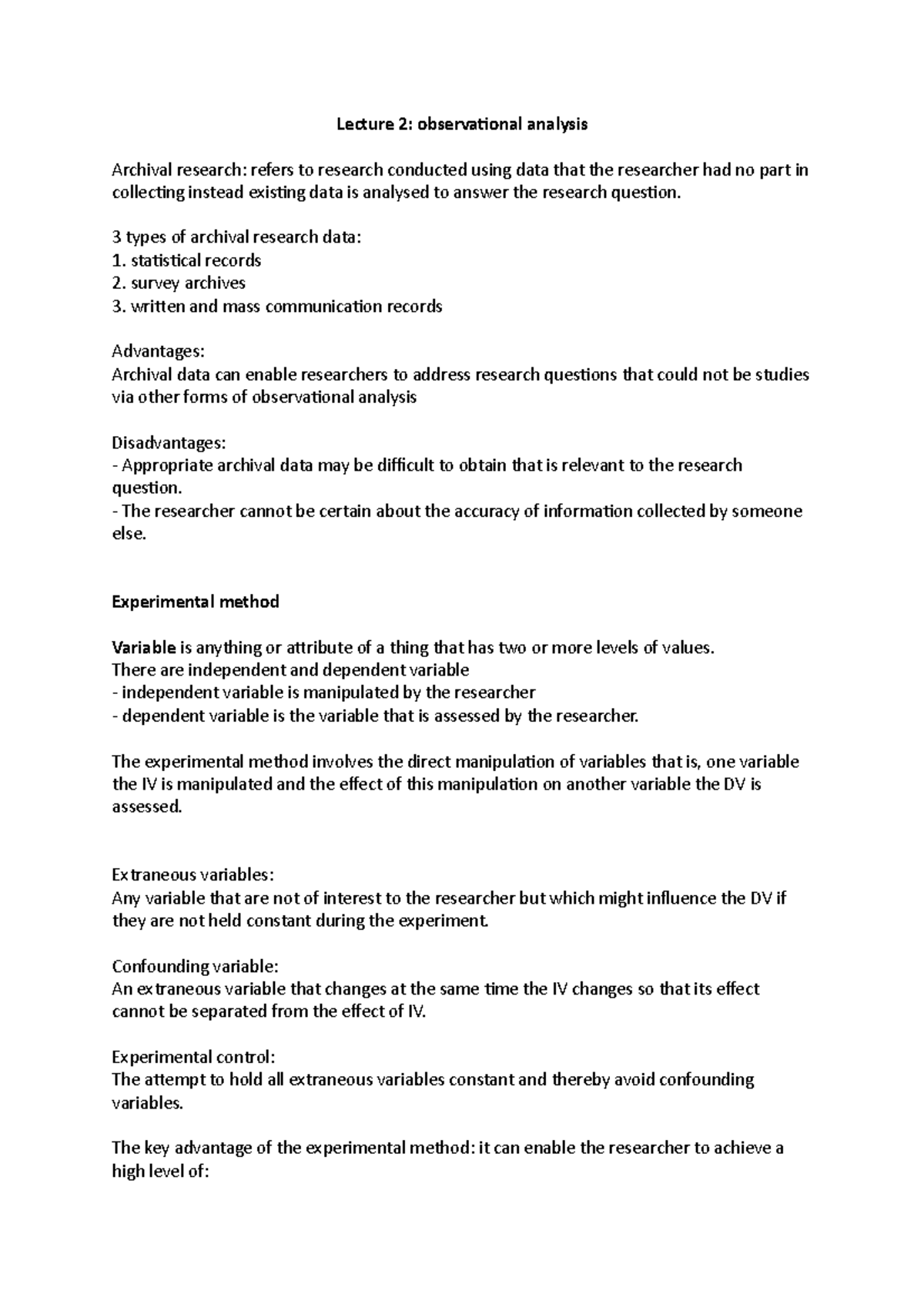 Lecture 2: observational analysis

Archival research: refers to research conducted using data that the researcher had no part in collecting instead existing data is analysed to answer the research question.

3 types of archival research data:
1. statistical records
2. survey archives
3. written and mass communication records

Advantages:
Archival data can enable researchers to address research questions that could not be studies via other forms of observational analysis

Disadvantages:
- Appropriate archival data may be difficult to obtain that is relevant to the research question.
- The researcher cannot be certain about the accuracy of information collected by someone else.

Experimental method

Variable is anything or attribute of a thing that has two or more levels of values.
There are independent and dependent variable
- independent variable is manipulated by the researcher
- dependent variable is the variable that is assessed by the researcher.

The experimental method involves the direct manipulation of variables that is, one variable the IV is manipulated and the effect of this manipulation on another variable the DV is assessed.

Extraneous variables:
Any variable that are not of interest to the researcher but which might influence the DV if they are not held constant during the experiment.

Confounding variable:
An extraneous variable that changes at the same time the IV changes so that its effect cannot be separated from the effect of IV.

Experimental control:
The attempt to hold all extraneous variables constant and thereby avoid confounding variables.

The key advantage of the experimental method: it can enable the researcher to achieve a high level of: